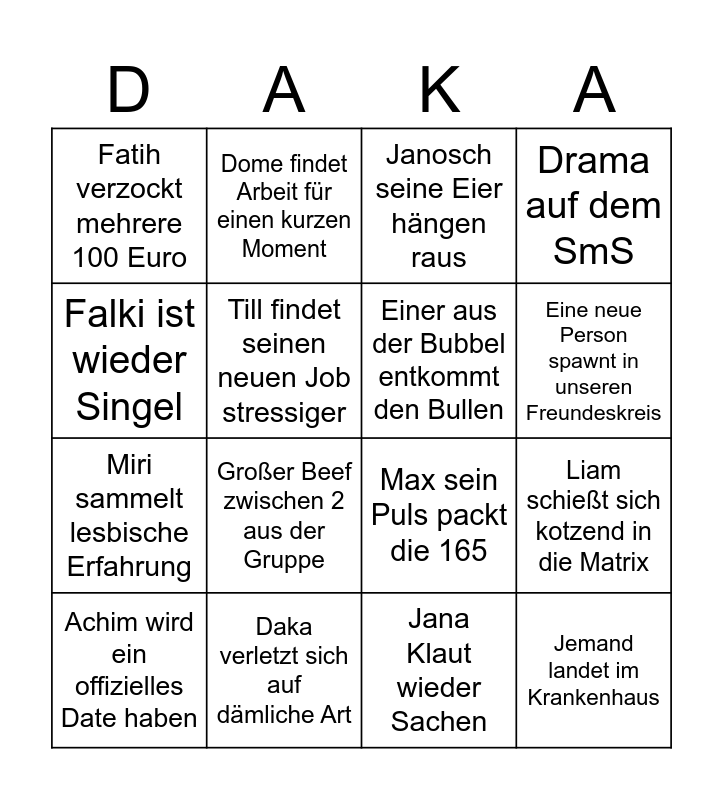 | D | A | K | A |
|---|---|---|---|
| Fatih verzockt mehrere 100 Euro | Dome findet Arbeit für einen kurzen Moment | Janosch seine Eier hängen raus | Drama auf dem SmS |
| Falki ist wieder Singel | Till findet seinen neuen Job stressiger | Einer aus der Bubbel entkommt den Bullen | Eine neue Person spawnt in unseren Freundeskreis |
| Miri sammelt lesbische Erfahrung | Großer Beef zwischen 2 aus der Gruppe | Max sein Puls packt die 165 | Liam schießt sich kotzend in die Matrix |
| Achim wird ein offizielles Date haben | Daka verletzt sich auf dämliche Art | Jana Klaut wieder Sachen | Jemand landet im Krankenhaus |